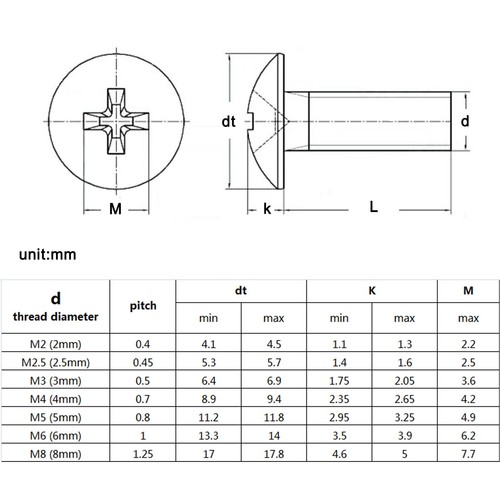 M

dt

k

L

d

unit:mm

| d thread diameter | pitch | dt min | dt max | K min | K max | M max |
|---|---|---|---|---|---|---|
| M2 (2mm) | 0.4 | 4.1 | 4.5 | 1.1 | 1.3 | 2.2 |
| M2.5 (2.5mm) | 0.45 | 5.3 | 5.7 | 1.4 | 1.6 | 2.5 |
| M3 (3mm) | 0.5 | 6.4 | 6.9 | 1.75 | 2.05 | 3.6 |
| M4 (4mm) | 0.7 | 8.9 | 9.4 | 2.35 | 2.65 | 4.2 |
| M5 (5mm) | 0.8 | 11.2 | 11.8 | 2.95 | 3.25 | 4.9 |
| M6 (6mm) | 1 | 13.3 | 14 | 3.5 | 3.9 | 6.2 |
| M8 (8mm) | 1.25 | 17 | 17.8 | 4.6 | 5 | 7.7 |